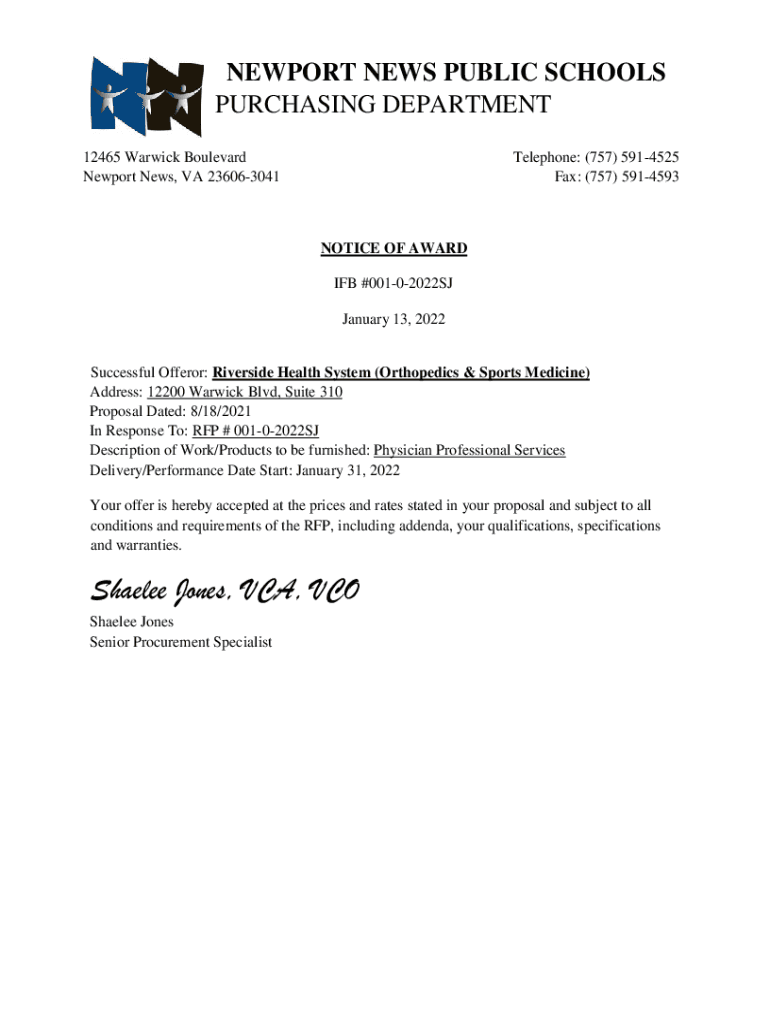 NEWPORT NEWS PUBLIC SCHOOLS
PURCHASING DEPARTMENT

12465 Warwick Boulevard
Newport News, VA 23606-3041

Telephone: (757) 591-4525
Fax: (757) 591-4593

NOTICE OF AWARD

IFB #001-0-2022SJ

January 13, 2022

Successful Offeror: Riverside Health System (Orthopedics & Sports Medicine)
Address: 12200 Warwick Blvd, Suite 310
Proposal Dated: 8/18/2021
In Response To: RFP # 001-0-2022SJ
Description of Work/Products to be furnished: Physician Professional Services
Delivery/Performance Date Start: January 31, 2022

Your offer is hereby accepted at the prices and rates stated in your proposal and subject to all conditions and requirements of the RFP, including addenda, your qualifications, specifications and warranties.

Shaelee Jones, VCA, VCO
Shaelee Jones
Senior Procurement Specialist